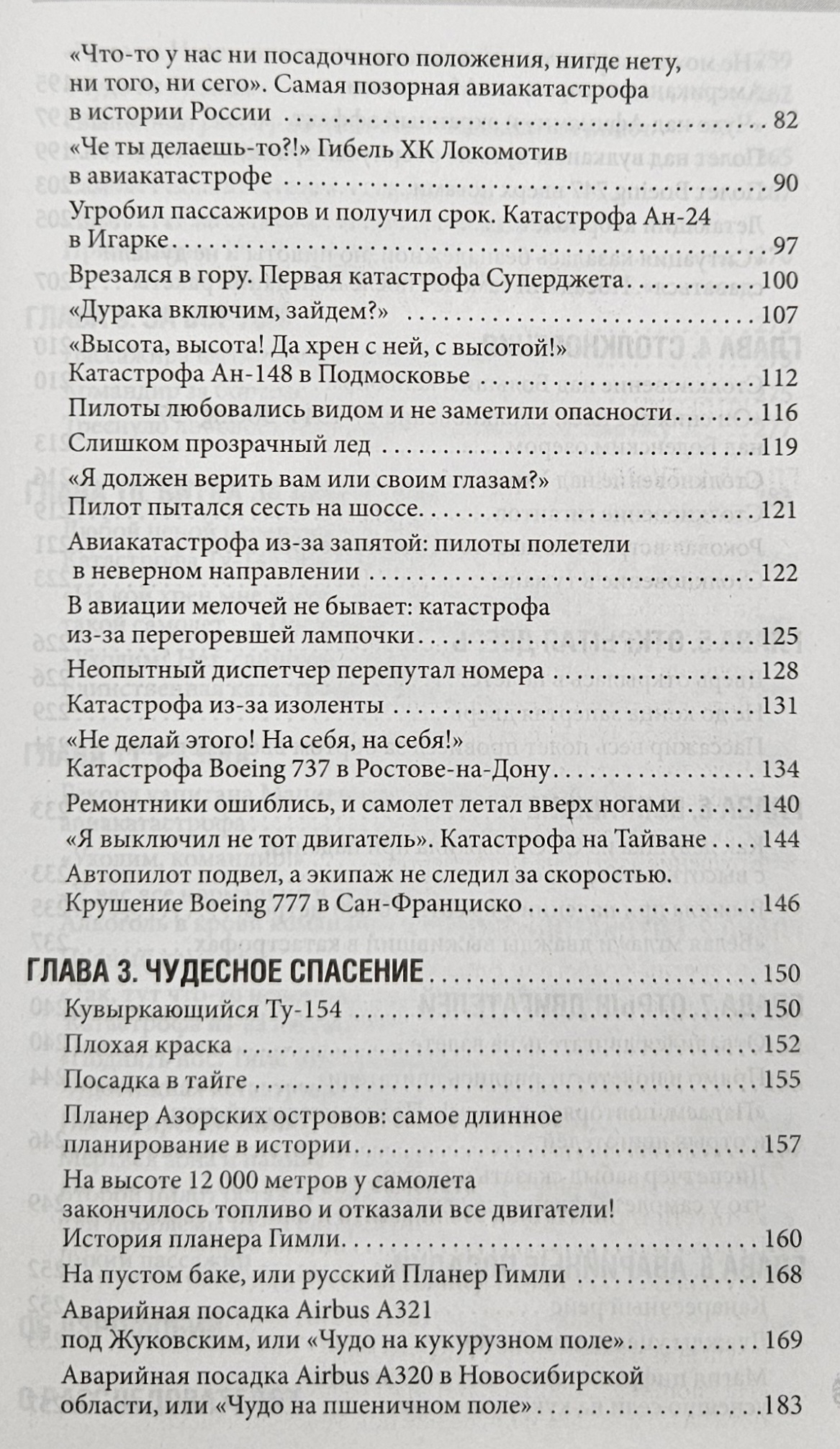 «Что-то у нас ни посадочного положения, нигде нету, ни того, ни сего». Самая позорная авиакатастрофа в истории России 82

«Че ты делаешь-то?!» Гибель ХК Локомотив в авиакатастрофе 90

Угробил пассажиров и получил срок. Катастрофа Ан-24 в Игарке 97

Врезался в гору. Первая катастрофа Суперджета 100

«Дурака включим, зайдем?» 107

«Высота, высота! Да хрен с ней, с высотой!» Катастрофа Ан-148 в Подмосковье 112

Пилоты любовались видом и не заметили опасности 116

Слишком прозрачный лед 119

«Я должен верить вам или своим глазам?» Пилот пытался сесть на шоссе 121

Авиакатастрофа из-за запятой: пилоты полетели в неверном направлении 122

В авиации мелочей не бывает: катастрофа из-за перегоревшей лампочки 125

Неопытный диспетчер перепутал номера 128

Катастрофа из-за изоленты 131

«Не делай этого! На себя, на себя!» Катастрофа Boeing 737 в Ростове-на-Дону 134

Ремонтники ошиблись, и самолет летал вверх ногами 140

«Я выключил не тот двигатель». Катастрофа на Тайване 144

Автопилот подвел, а экипаж не следил за скоростью. Крушение Boeing 777 в Сан-Франциско 146

ГЛАВА 3. ЧУДЕСНОЕ СПАСЕНИЕ 150

Кувыркающийся Ту-154 150

Плохая краска 152

Посадка в тайге 155

Планер Азорских островов: самое длинное планирование в истории 157

На высоте 12 000 метров у самолета закончилось топливо и отказали все двигатели! История планера Гимли 160

На пустом баке, или русский Планер Гимли 168

Аварийная посадка Airbus A321 под Жуковским, или «Чудо на кукурузном поле» 169

Аварийная посадка Airbus A320 в Новосибирской области, или «Чудо на пшеничном поле» 183